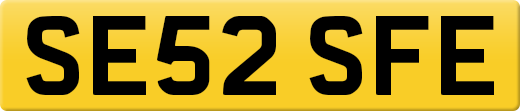 SE52 SFE